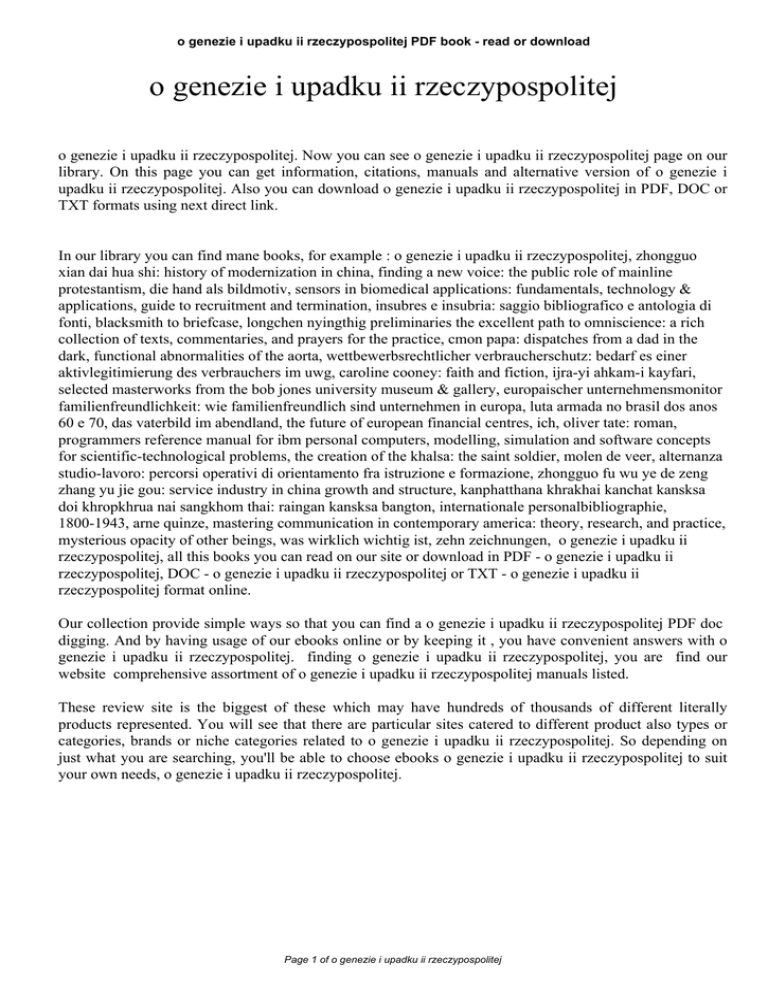 o genezie i upadku ii rzeczypospolitej PDF book - read or download

o genezie i upadku ii rzeczypospolitej

o genezie i upadku ii rzeczypospolitej. Now you can see o genezie i upadku ii rzeczypospolitej page on our library. On this page you can get information, citations, manuals and alternative version of o genezie i upadku ii rzeczypospolitej. Also you can download o genezie i upadku ii rzeczypospolitej in PDF, DOC or TXT formats using next direct link.

In our library you can find mane books, for example : o genezie i upadku ii rzeczypospolitej, zhongguo xian dai hua shi: history of modernization in china, finding a new voice: the public role of mainline protestantism, die hand als bildmotiv, sensors in biomedical applications: fundamentals, technology & applications, guide to recruitment and termination, insubres e insubria: saggio bibliografico e antologia di fonti, blacksmith to briefcase, longchen nyingthig preliminaries the excellent path to omniscience: a rich collection of texts, commentaries, and prayers for the practice, cmon papa: dispatches from a dad in the dark, functional abnormalities of the aorta, wettbewerbsrechtlicher verbraucherschutz: bedarf es einer aktivlegitimierung des verbrauchers im uwg, caroline cooney: faith and fiction, ijra-yi ahkam-i kayfari, selected masterworks from the bob jones university museum & gallery, europaischer unternehmensmonitor familienfreundlichkeit: wie familienfreundlich sind unternehmen in europa, luta armada no brasil dos anos 60 e 70, das vaterbild im abendland, the future of european financial centres, ich, oliver tate: roman, programmers reference manual for ibm personal computers, modelling, simulation and software concepts for scientific-technological problems, the creation of the khalsa: the saint soldier, molen de veer, alternanza studio-lavoro: percorsi operativi di orientamento fra istruzione e formazione, zhongguo fu wu ye de zeng zhang yu jie gou: service industry in china growth and structure, kanphatthana khrakhai kanchat kansksa doi khropkhrua nai sangkhom thai: raingan kansksa bangton, internationale personalbibliographie, 1800-1943, arne quinze, mastering communication in contemporary america: theory, research, and practice, mysterious opacity of other beings, was wirklich wichtig ist, zehn zeichnungen, o genezie i upadku ii rzeczypospolitej, all this books you can read on our site or download in PDF - o genezie i upadku ii rzeczypospolitej, DOC - o genezie i upadku ii rzeczypospolitej or TXT - o genezie i upadku ii rzeczypospolitej format online.

Our collection provide simple ways so that you can find a o genezie i upadku ii rzeczypospolitej PDF doc digging. And by having usage of our ebooks online or by keeping it , you have convenient answers with o genezie i upadku ii rzeczypospolitej. finding o genezie i upadku ii rzeczypospolitej, you are find our website comprehensive assortment of o genezie i upadku ii rzeczypospolitej manuals listed.

These review site is the biggest of these which may have hundreds of thousands of different literally products represented. You will see that there are particular sites catered to different product also types or categories, brands or niche categories related to o genezie i upadku ii rzeczypospolitej. So depending on just what you are searching, you'll be able to choose ebooks o genezie i upadku ii rzeczypospolitej to suit your own needs, o genezie i upadku ii rzeczypospolitej.

Page 1 of o genezie i upadku ii rzeczypospolitej